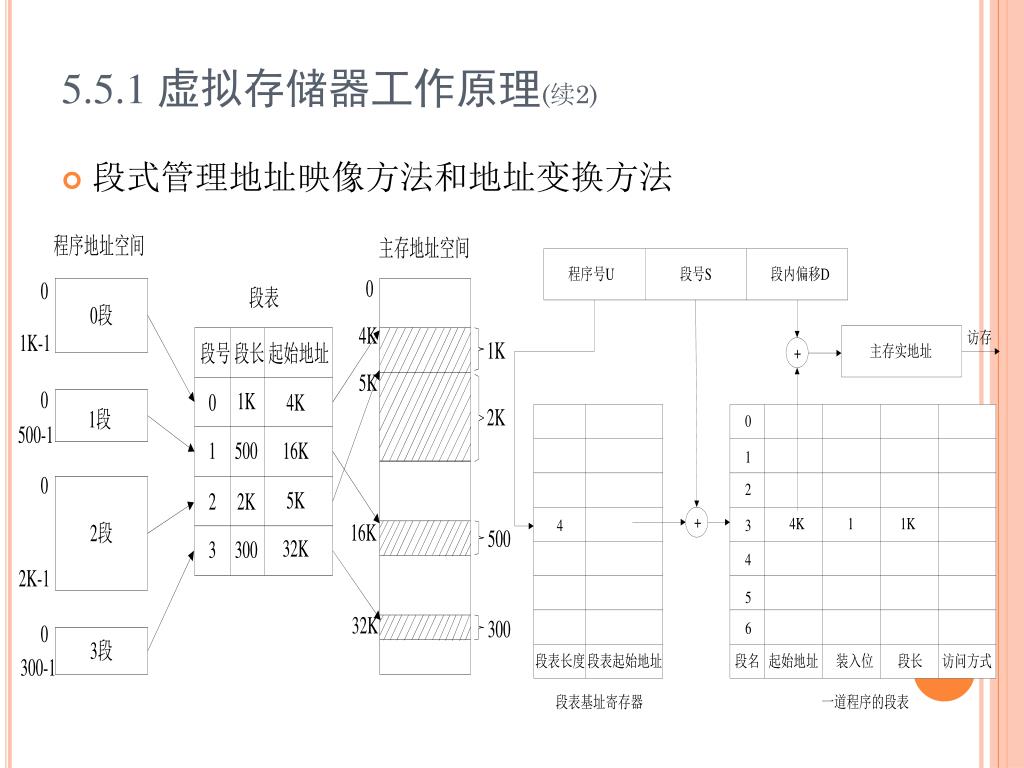 5.5.1 虚拟存储器工作原理(续2)

段式管理地址映像方法和地址变换方法

程序地址空间

0
0段
1K-1

0
1段
500-1

0
2段
2K-1

0
3段
300-1

段表

| 段号 | 段长 | 起始地址 |
|---|---|---|
| 0 | 1K | 4K |
| 1 | 500 | 16K |
| 2 | 2K | 5K |
| 3 | 300 | 32K |

主存地址空间

0
4K
5K
16K
32K

1K
2K
500
300

| 程序号U | 段号S | 段内偏移D |
|---|---|---|

+
主存实地址
访存

| | |
|---|---|
| | |
| | |
| | |
| 4 | |
| | |
| | |
| | |
| 段表长度 | 段表起始地址 |

段表基址寄存器

+

| | | | | |
|---|---|---|---|---|
| 0 | | | | |
| 1 | | | | |
| 2 | | | | |
| 3 | 4K | 1 | 1K | |
| 4 | | | | |
| 5 | | | | |
| 6 | | | | |
| 段名 | 起始地址 | 装入位 | 段长 | 访问方式 |

一道程序的段表